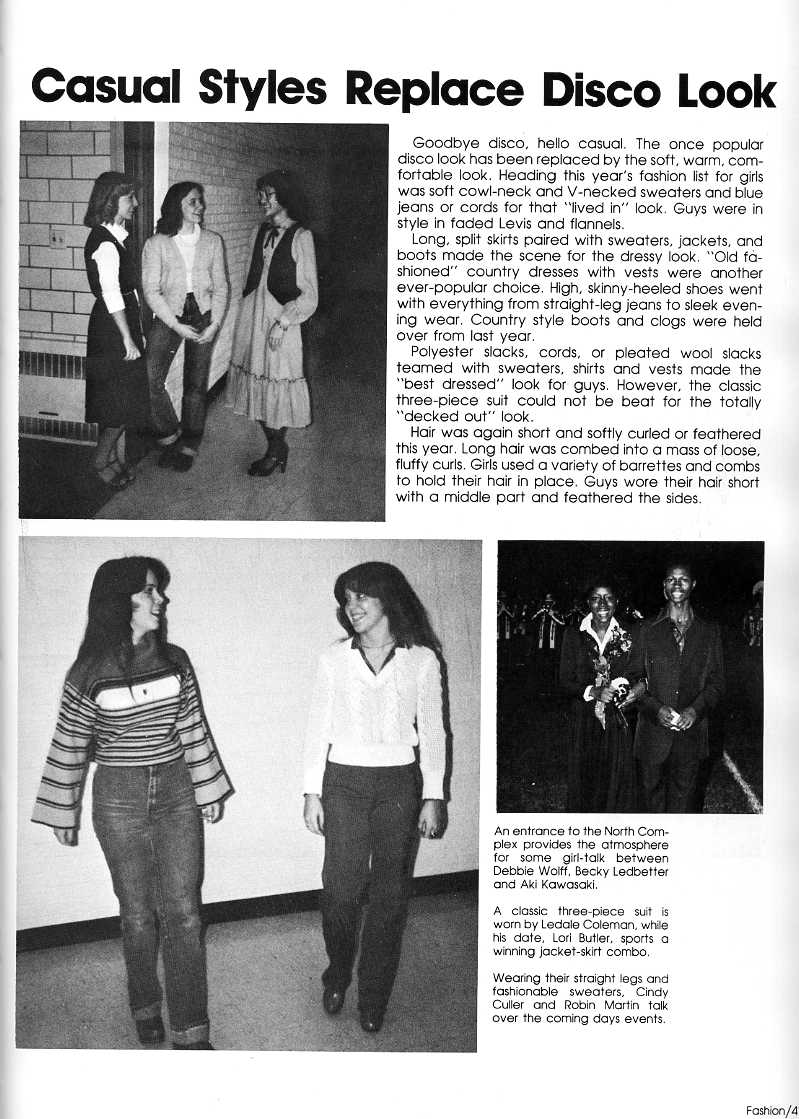 Casual Styles Replace Disco Look

Goodbye disco, hello casual. The once popular disco look has been replaced by the soft, warm, comfortable look. Heading this year's fashion list for girls was soft cowl-neck and V-necked sweaters and blue jeans or cords for that "lived in" look. Guys were in style in faded Levis and flannels.

Long, split skirts paired with sweaters, jackets, and boots made the scene for the dressy look. "Old fashioned" country dresses with vests were another ever-popular choice. High, skinny-heeled shoes went with everything from straight-leg jeans to sleek evening wear. Country style boots and clogs were held over from last year.

Polyester slacks, cords, or pleated wool slacks teamed with sweaters, shirts and vests made the "best dressed" look for guys. However, the classic three-piece suit could not be beat for the totally "decked out" look.

Hair was again short and softly curled or feathered this year. Long hair was combed into a mass of loose, fluffy curls. Girls used a variety of barrettes and combs to hold their hair in place. Guys wore their hair short with a middle part and feathered the sides.

An entrance to the North Complex provides the atmosphere for some girl-talk between Debbie Wolff, Becky Ledbetter and Aki Kawasaki.

A classic three-piece suit is worn by Ledale Coleman, while his date, Lori Butler, sports a winning jacket-skirt combo.

Wearing their straight legs and fashionable sweaters, Cindy Culler and Robin Martin talk over the coming days events.

Fashion/4